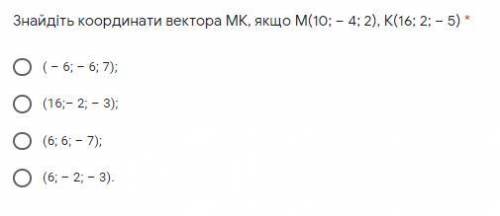 Знайдіть координати вектора МК, якщо М(10; – 4; 2), К(16; 2; – 5) *

( – 6; – 6; 7);

(16;– 2; – 3);

(6; 6; – 7);

(6; – 2; – 3).